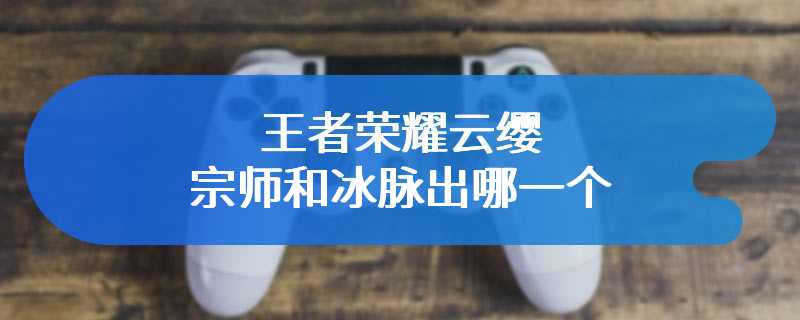 王者荣耀云缨
宗师和冰脉出哪一个